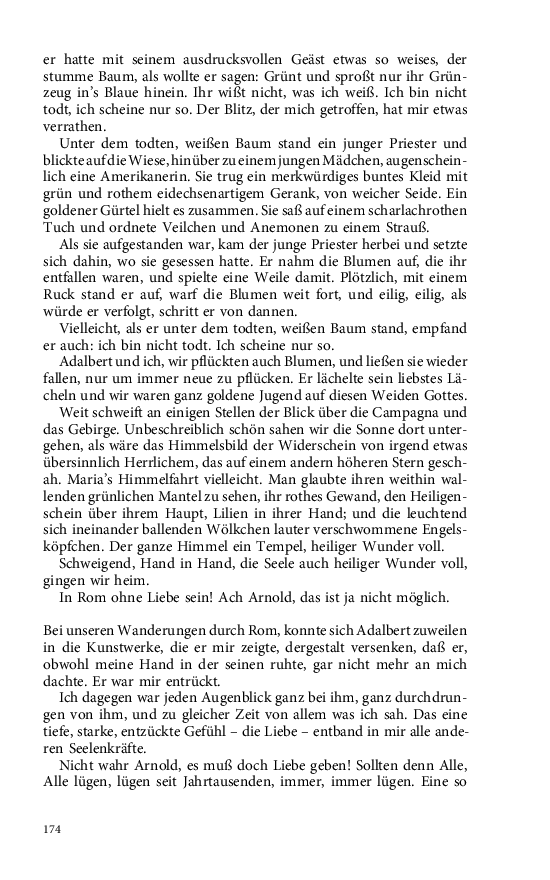 er hatte mit seinem ausdrucksvollen Geäst etwas so weises, der stumme Baum, als wollte er sagen: Grünt und sproßt nur ihr Grünzeug in's Blaue hinein. Ihr wißt nicht, was ich weiß. Ich bin nicht todt, ich scheine nur so. Der Blitz, der mich getroffen, hat mir etwas verrathen.

Unter dem todten, weißen Baum stand ein junger Priester und blickte auf die Wiese, hinüber zu einem jungen Mädchen, augenscheinlich eine Amerikanerin. Sie trug ein merkwürdiges buntes Kleid mit grün und rothem eidechsenartigem Gerank, von weicher Seide. Ein goldener Gürtel hielt es zusammen. Sie saß auf einem scharlachrothen Tuch und ordnete Veilchen und Anemonen zu einem Strauß.

Als sie aufgestanden war, kam der junge Priester herbei und setzte sich dahin, wo sie gesessen hatte. Er nahm die Blumen auf, die ihr entfallen waren, und spielte eine Weile damit. Plötzlich, mit einem Ruck stand er auf, warf die Blumen weit fort, und eilig, eilig, als würde er verfolgt, schritt er von dannen.

Vielleicht, als er unter dem todten, weißen Baum stand, empfand er auch: ich bin nicht todt. Ich scheine nur so.

Adalbert und ich, wir pflückten auch Blumen, und ließen sie wieder fallen, nur um immer neue zu pflücken. Er lächelte sein liebstes Lächeln und wir waren ganz goldene Jugend auf diesen Weiden Gottes.

Weit schweift an einigen Stellen der Blick über die Campagna und das Gebirge. Unbeschreiblich schön sahen wir die Sonne dort untergehen, als wäre das Himmelsbild der Widerschein von irgend etwas übersinnlich Herrlichem, das auf einem andern höheren Stern geschah. Maria's Himmelfahrt vielleicht. Man glaubte ihren weithin wallenden grünlichen Mantel zu sehen, ihr rothes Gewand, den Heiligenschein über ihrem Haupt, Lilien in ihrer Hand; und die leuchtend sich ineinander ballenden Wölkchen lauter verschwommene Engelsköpfchen. Der ganze Himmel ein Tempel, heiliger Wunder voll.

Schweigend, Hand in Hand, die Seele auch heiliger Wunder voll, gingen wir heim.

In Rom ohne Liebe sein! Ach Arnold, das ist ja nicht möglich.

Bei unseren Wanderungen durch Rom, konnte sich Adalbert zuweilen in die Kunstwerke, die er mir zeigte, dergestalt versenken, daß er, obwohl meine Hand in der seinen ruhte, gar nicht mehr an mich dachte. Er war mir entrückt.

Ich dagegen war jeden Augenblick ganz bei ihm, ganz durchdrungen von ihm, und zu gleicher Zeit von allem was ich sah. Das eine tiefe, starke, entzückte Gefühl – die Liebe – entband in mir alle anderen Seelenkräfte.

Nicht wahr Arnold, es muß doch Liebe geben! Sollten denn Alle, Alle lügen, lügen seit Jahrtausenden, immer, immer lügen. Eine so

174